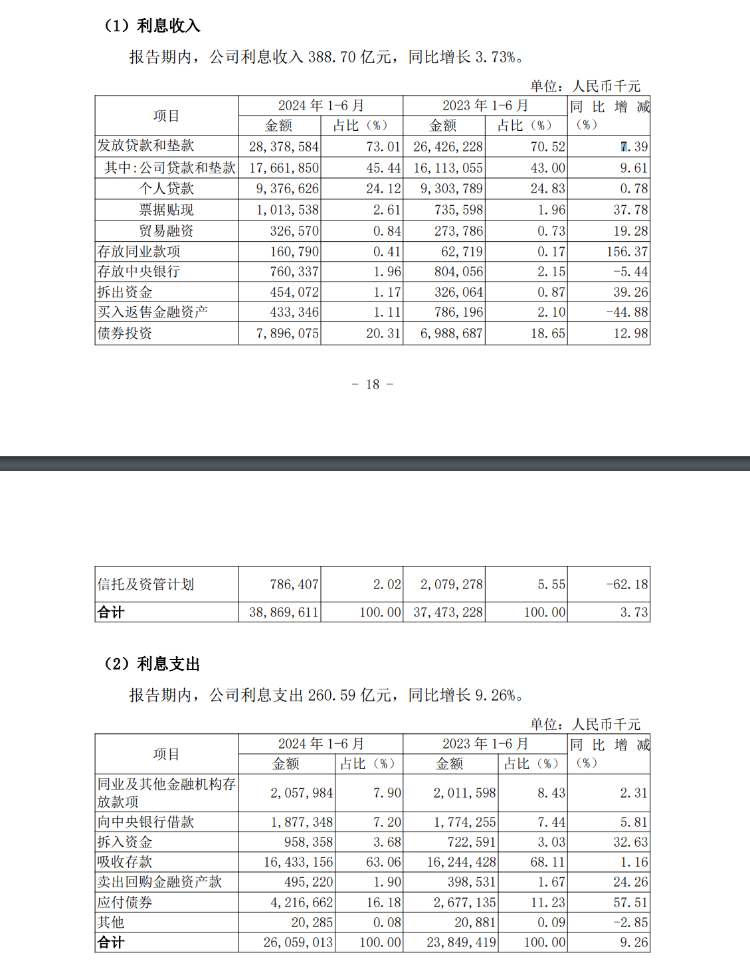 （1）利息收入

报告期内，公司利息收入 388.70 亿元，同比增长 3.73%。

单位：人民币千元

| 项目 | 2024 年 1-6 月 金额 | 2024 年 1-6 月 占比（%） | 2023 年 1-6 月 金额 | 2023 年 1-6 月 占比（%） | 同比增减（%） |
|---|---|---|---|---|---|
| 发放贷款和垫款 | 28,378,584 | 73.01 | 26,426,228 | 70.52 | 7.39 |
| 其中：公司贷款和垫款 | 17,661,850 | 45.44 | 16,113,055 | 43.00 | 9.61 |
| 个人贷款 | 9,376,626 | 24.12 | 9,303,789 | 24.83 | 0.78 |
| 票据贴现 | 1,013,538 | 2.61 | 735,598 | 1.96 | 37.78 |
| 贸易融资 | 326,570 | 0.84 | 273,786 | 0.73 | 19.28 |
| 存放同业款项 | 160,790 | 0.41 | 62,719 | 0.17 | 156.37 |
| 存放中央银行 | 760,337 | 1.96 | 804,056 | 2.15 | -5.44 |
| 拆出资金 | 454,072 | 1.17 | 326,064 | 0.87 | 39.26 |
| 买入返售金融资产 | 433,346 | 1.11 | 786,196 | 2.10 | -44.88 |
| 债券投资 | 7,896,075 | 20.31 | 6,988,687 | 18.65 | 12.98 |

- 18 -

| 信托及资管计划 | 786,407 | 2.02 | 2,079,278 | 5.55 | -62.18 |
|---|---|---|---|---|---|
| 合计 | 38,869,611 | 100.00 | 37,473,228 | 100.00 | 3.73 |

（2）利息支出

报告期内，公司利息支出 260.59 亿元，同比增长 9.26%。

单位：人民币千元

| 项目 | 2024 年 1-6 月 金额 | 2024 年 1-6 月 占比（%） | 2023 年 1-6 月 金额 | 2023 年 1-6 月 占比（%） | 同比增减（%） |
|---|---|---|---|---|---|
| 同业及其他金融机构存放款项 | 2,057,984 | 7.90 | 2,011,598 | 8.43 | 2.31 |
| 向中央银行借款 | 1,877,348 | 7.20 | 1,774,255 | 7.44 | 5.81 |
| 拆入资金 | 958,358 | 3.68 | 722,591 | 3.03 | 32.63 |
| 吸收存款 | 16,433,156 | 63.06 | 16,244,428 | 68.11 | 1.16 |
| 卖出回购金融资产款 | 495,220 | 1.90 | 398,531 | 1.67 | 24.26 |
| 应付债券 | 4,216,662 | 16.18 | 2,677,135 | 11.23 | 57.51 |
| 其他 | 20,285 | 0.08 | 20,881 | 0.09 | -2.85 |
| 合计 | 26,059,013 | 100.00 | 23,849,419 | 100.00 | 9.26 |